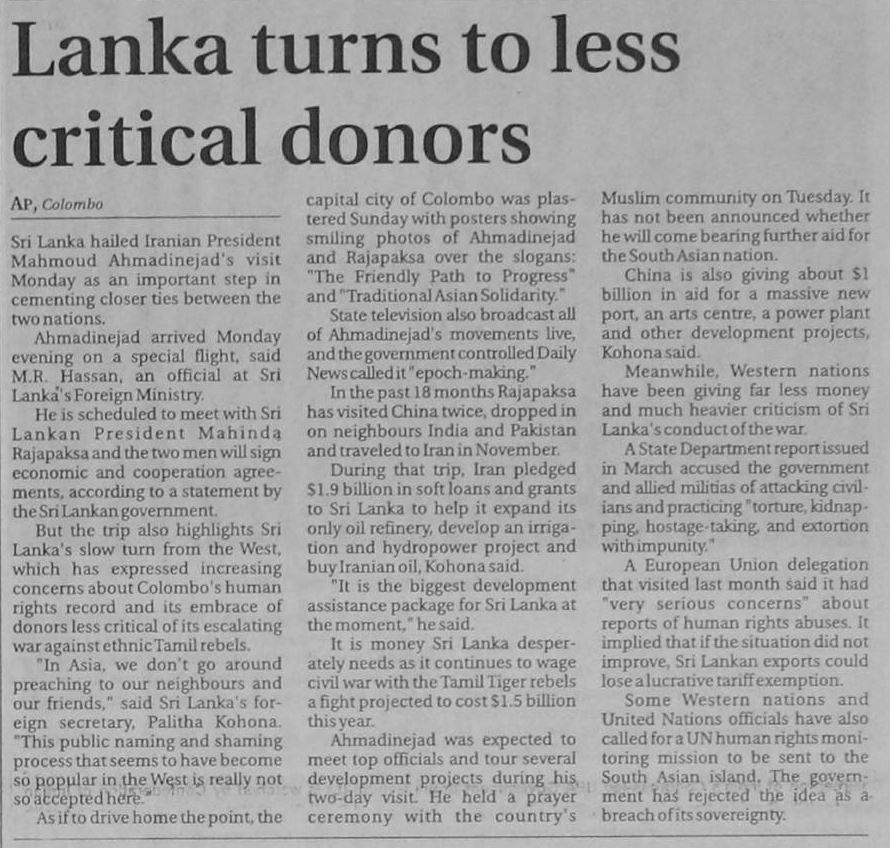 Lanka turns to less critical donors

AP, Colombo

Sri Lanka hailed Iranian President Mahmoud Ahmadinejad's visit Monday as an important step in cementing closer ties between the two nations.

Ahmadinejad arrived Monday evening on a special flight, said M.R. Hassan, an official at Sri Lanka's Foreign Ministry.

He is scheduled to meet with Sri Lankan President Mahinda Rajapaksa and the two men will sign economic and cooperation agreements, according to a statement by the Sri Lankan government.

But the trip also highlights Sri Lanka's slow turn from the West, which has expressed increasing concerns about Colombo's human rights record and its embrace of donors less critical of its escalating war against ethnic Tamil rebels.

"In Asia, we don't go around preaching to our neighbours and our friends," said Sri Lanka's foreign secretary, Palitha Kohona. "This public naming and shaming process that seems to have become so popular in the West is really not so accepted here."

As if to drive home the point, the capital city of Colombo was plastered Sunday with posters showing smiling photos of Ahmadinejad and Rajapaksa over the slogans: "The Friendly Path to Progress" and "Traditional Asian Solidarity."

State television also broadcast all of Ahmadinejad's movements live, and the government controlled Daily News called it "epoch-making."

In the past 18 months Rajapaksa has visited China twice, dropped in on neighbours India and Pakistan and traveled to Iran in November.

During that trip, Iran pledged $1.9 billion in soft loans and grants to Sri Lanka to help it expand its only oil refinery, develop an irrigation and hydropower project and buy Iranian oil, Kohona said.

"It is the biggest development assistance package for Sri Lanka at the moment," he said.

It is money Sri Lanka desperately needs as it continues to wage civil war with the Tamil Tiger rebels a fight projected to cost $1.5 billion this year.

Ahmadinejad was expected to meet top officials and tour several development projects during his two-day visit. He held a prayer ceremony with the country's Muslim community on Tuesday. It has not been announced whether he will come bearing further aid for the South Asian nation.

China is also giving about $1 billion in aid for a massive new port, an arts centre, a power plant and other development projects, Kohona said.

Meanwhile, Western nations have been giving far less money and much heavier criticism of Sri Lanka's conduct of the war.

A State Department report issued in March accused the government and allied militias of attacking civilians and practicing "torture, kidnapping, hostage-taking, and extortion with impunity."

A European Union delegation that visited last month said it had "very serious concerns" about reports of human rights abuses. It implied that if the situation did not improve, Sri Lankan exports could lose a lucrative tariff exemption.

Some Western nations and United Nations officials have also called for a UN human rights monitoring mission to be sent to the South Asian island. The government has rejected the idea as a breach of its sovereignty.